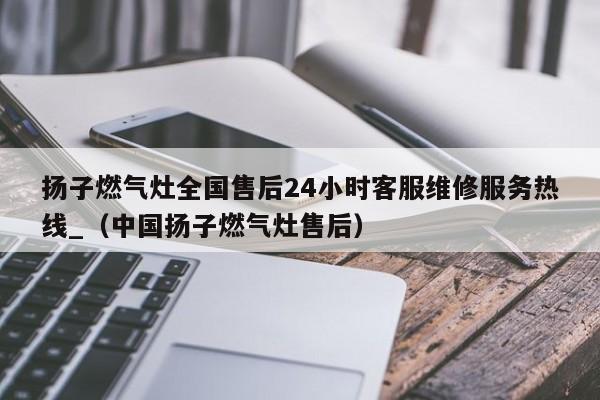 扬子燃气灶全国售后24小时客服维修服务热线_（中国扬子燃气灶售后）